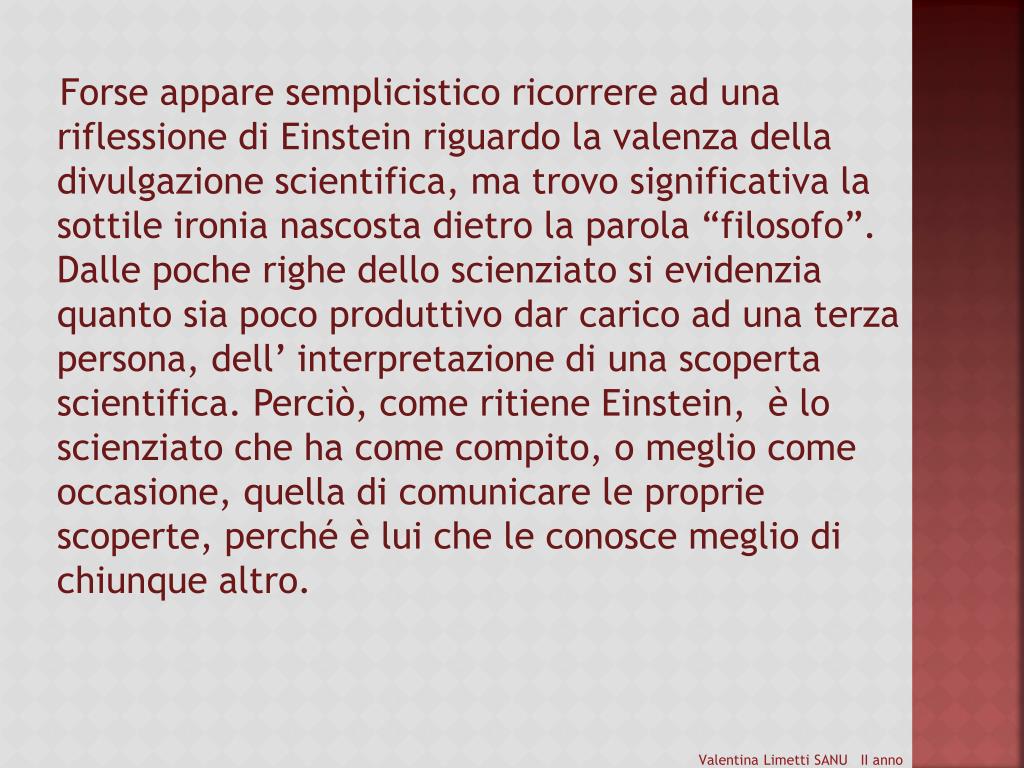 Forse appare semplicistico ricorrere ad una riflessione di Einstein riguardo la valenza della divulgazione scientifica, ma trovo significativa la sottile ironia nascosta dietro la parola “filosofo”. Dalle poche righe dello scienziato si evidenzia quanto sia poco produttivo dar carico ad una terza persona, dell’ interpretazione di una scoperta scientifica. Perciò, come ritiene Einstein, è lo scienziato che ha come compito, o meglio come occasione, quella di comunicare le proprie scoperte, perché è lui che le conosce meglio di chiunque altro.

Valentina Limetti SANU II anno